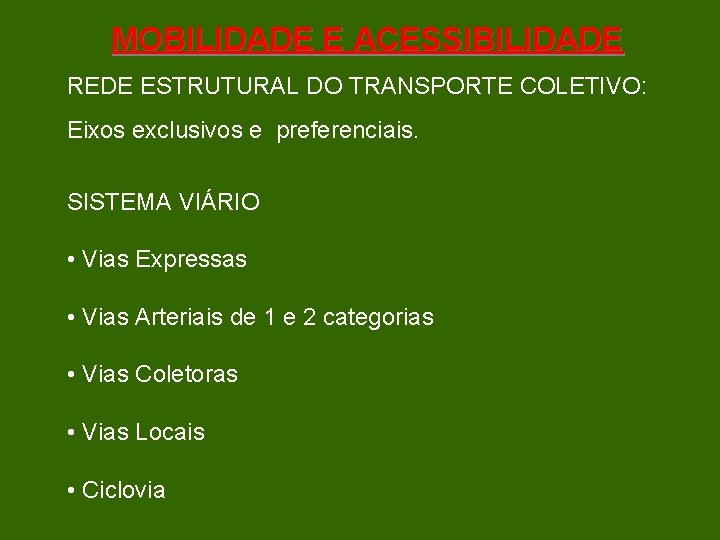 MOBILIDADE E ACESSIBILIDADE

REDE ESTRUTURAL DO TRANSPORTE COLETIVO:

Eixos exclusivos e preferenciais.

SISTEMA VIÁRIO

• Vias Expressas

• Vias Arteriais de 1 e 2 categorias

• Vias Coletoras

• Vias Locais

• Ciclovia